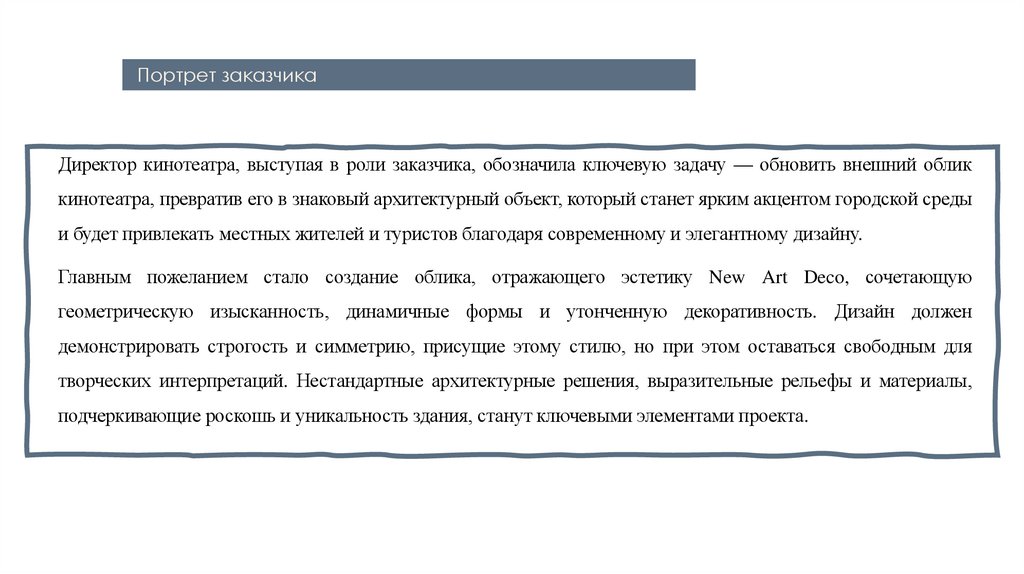 Портрет заказчика

Директор кинотеатра, выступая в роли заказчика, обозначила ключевую задачу — обновить внешний облик кинотеатра, превратив его в знаковый архитектурный объект, который станет ярким акцентом городской среды и будет привлекать местных жителей и туристов благодаря современному и элегантному дизайну.

Главным пожеланием стало создание облика, отражающего эстетику New Art Deco, сочетающую геометрическую изысканность, динамичные формы и утонченную декоративность. Дизайн должен демонстрировать строгость и симметрию, присущие этому стилю, но при этом оставаться свободным для творческих интерпретаций. Нестандартные архитектурные решения, выразительные рельефы и материалы, подчеркивающие роскошь и уникальность здания, станут ключевыми элементами проекта.